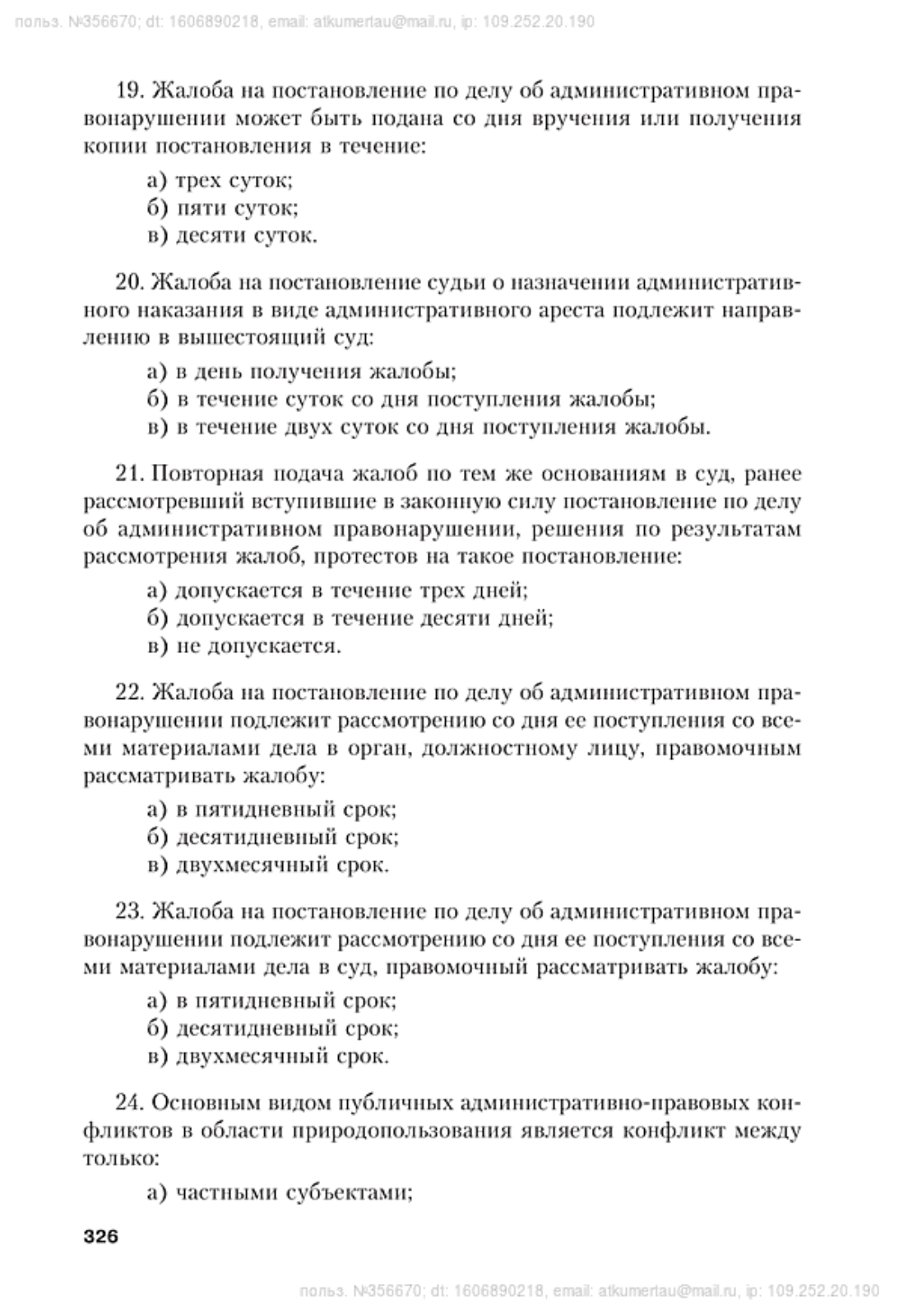 польз. №356670; dt: 1606890218, email: atkumertau@mail.ru, ip: 109.252.20.190

19. Жалоба на постановление по делу об административном правонарушении может быть подана со дня вручения или получения копии постановления в течение:

а) трех суток;
б) пяти суток;
в) десяти суток.

20. Жалоба на постановление судьи о назначении административного наказания в виде административного ареста подлежит направлению в вышестоящий суд:

а) в день получения жалобы;
б) в течение суток со дня поступления жалобы;
в) в течение двух суток со дня поступления жалобы.

21. Повторная подача жалоб по тем же основаниям в суд, ранее рассмотревший вступившие в законную силу постановление по делу об административном правонарушении, решения по результатам рассмотрения жалоб, протестов на такое постановление:

а) допускается в течение трех дней;
б) допускается в течение десяти дней;
в) не допускается.

22. Жалоба на постановление по делу об административном правонарушении подлежит рассмотрению со дня ее поступления со всеми материалами дела в орган, должностному лицу, правомочным рассматривать жалобу:

а) в пятидневный срок;
б) десятидневный срок;
в) двухмесячный срок.

23. Жалоба на постановление по делу об административном правонарушении подлежит рассмотрению со дня ее поступления со всеми материалами дела в суд, правомочный рассматривать жалобу:

а) в пятидневный срок;
б) десятидневный срок;
в) двухмесячный срок.

24. Основным видом публичных административно-правовых конфликтов в области природопользования является конфликт между только:

а) частными субъектами;

326

польз. №356670; dt: 1606890218, email: atkumertau@mail.ru, ip: 109.252.20.190